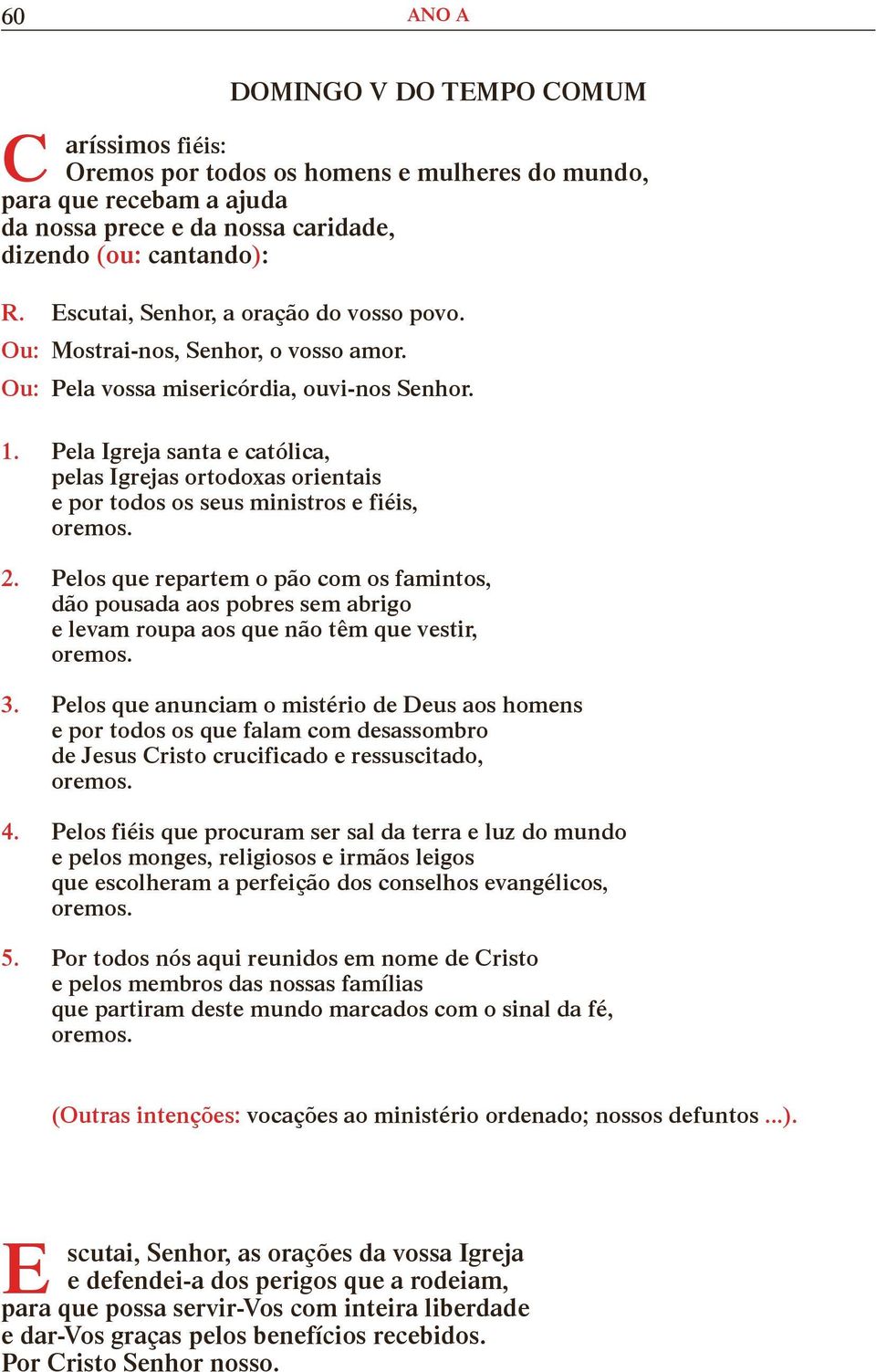 60 ANO A

DOMINGO V DO TEMPO COMUM

Caríssimos fiéis:
Oremos por todos os homens e mulheres do mundo,
para que recebam a ajuda
da nossa prece e da nossa caridade,
dizendo (ou: cantando):

R. Escutai, Senhor, a oração do vosso povo.
Ou: Mostrai-nos, Senhor, o vosso amor.
Ou: Pela vossa misericórdia, ouvi-nos Senhor.

1. Pela Igreja santa e católica,
pelas Igrejas ortodoxas orientais
e por todos os seus ministros e fiéis,
oremos.

2. Pelos que repartem o pão com os famintos,
dão pousada aos pobres sem abrigo
e levam roupa aos que não têm que vestir,
oremos.

3. Pelos que anunciam o mistério de Deus aos homens
e por todos os que falam com desassombro
de Jesus Cristo crucificado e ressuscitado,
oremos.

4. Pelos fiéis que procuram ser sal da terra e luz do mundo
e pelos monges, religiosos e irmãos leigos
que escolheram a perfeição dos conselhos evangélicos,
oremos.

5. Por todos nós aqui reunidos em nome de Cristo
e pelos membros das nossas famílias
que partiram deste mundo marcados com o sinal da fé,
oremos.

(Outras intenções: vocações ao ministério ordenado; nossos defuntos ...).

Escutai, Senhor, as orações da vossa Igreja
e defendei-a dos perigos que a rodeiam,
para que possa servir-Vos com inteira liberdade
e dar-Vos graças pelos benefícios recebidos.
Por Cristo Senhor nosso.